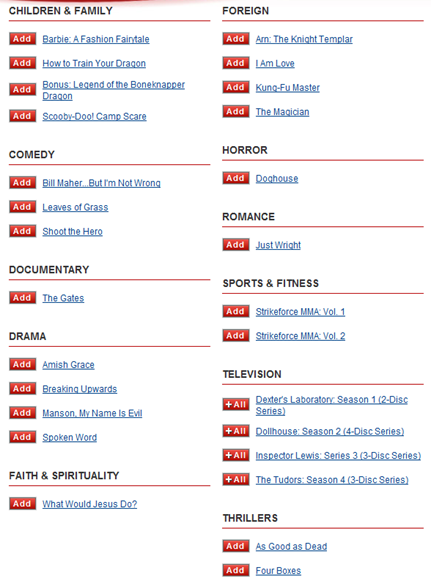 CHILDREN & FAMILY

Add Barbie: A Fashion Fairytale

Add How to Train Your Dragon

Add Bonus: Legend of the Boneknapper Dragon

Add Scooby-Doo! Camp Scare

COMEDY

Add Bill Maher...But I'm Not Wrong

Add Leaves of Grass

Add Shoot the Hero

DOCUMENTARY

Add The Gates

DRAMA

Add Amish Grace

Add Breaking Upwards

Add Manson, My Name Is Evil

Add Spoken Word

FAITH & SPIRITUALITY

Add What Would Jesus Do?

FOREIGN

Add Arn: The Knight Templar

Add I Am Love

Add Kung-Fu Master

Add The Magician

HORROR

Add Doghouse

ROMANCE

Add Just Wright

SPORTS & FITNESS

Add Strikeforce MMA: Vol. 1

Add Strikeforce MMA: Vol. 2

TELEVISION

+All Dexter's Laboratory: Season 1 (2-Disc Series)

+All Dollhouse: Season 2 (4-Disc Series)

+All Inspector Lewis: Series 3 (3-Disc Series)

+All The Tudors: Season 4 (3-Disc Series)

THRILLERS

Add As Good as Dead

Add Four Boxes